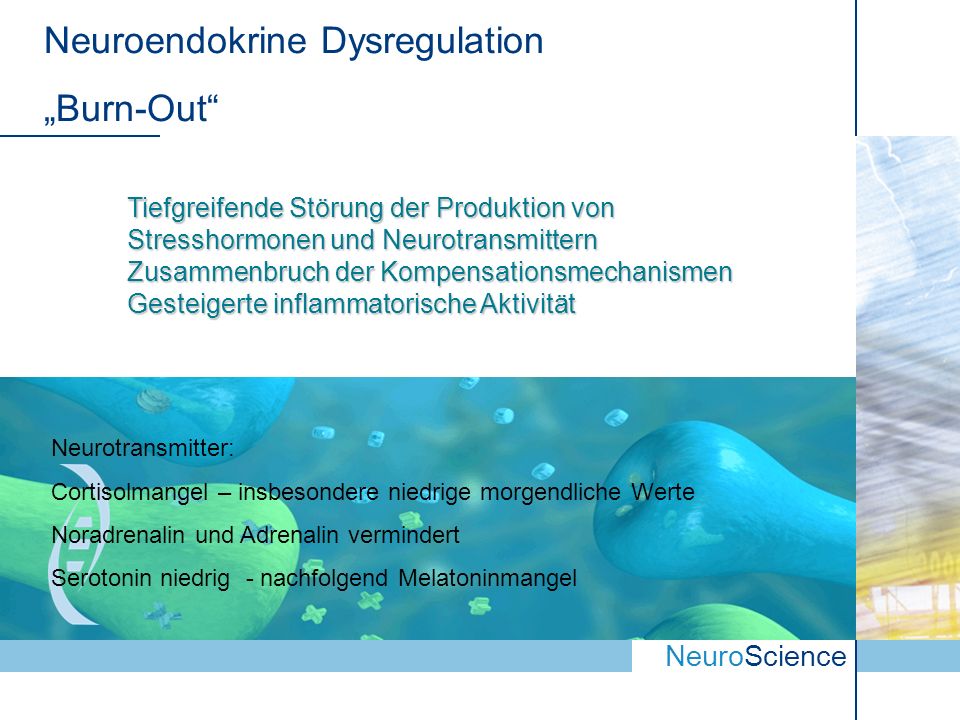 Neuroendokrine Dysregulation

„Burn-Out“

Tiefgreifende Störung der Produktion von Stresshormonen und Neurotransmittern
Zusammenbruch der Kompensationsmechanismen
Gesteigerte inflammatorische Aktivität

Neurotransmitter:

Cortisolmangel – insbesondere niedrige morgendliche Werte

Noradrenalin und Adrenalin vermindert

Serotonin niedrig - nachfolgend Melatoninmangel

NeuroScience